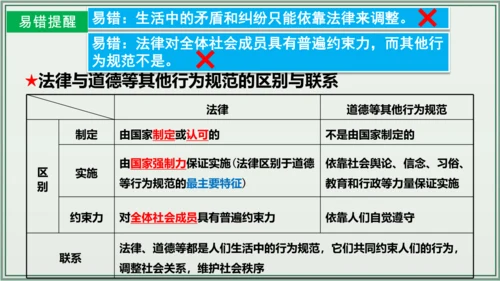 易错提醒

易错：生活中的矛盾和纠纷只能依靠法律来调整。

易错：法律对全体社会成员具有普遍约束力，而其他行为规范不是。

★法律与道德等其他行为规范的区别与联系

| | | 法律 | 道德等其他行为规范 |
|---|---|---|---|
| 区别 | 制定 | 由国家制定或认可的 | 不是由国家制定的 |
| 区别 | 实施 | 由国家强制力保证实施（法律区别于道德等行为规范的最主要特征） | 依靠社会舆论、信念、习俗、教育和行政等力量保证实施 |
| 区别 | 约束力 | 对全体社会成员具有普遍约束力 | 依靠人们自觉遵守 |
| 联系 | | 法律、道德等都是人们生活中的行为规范，它们共同约束人们的行为，调整社会关系，维护社会秩序 | |